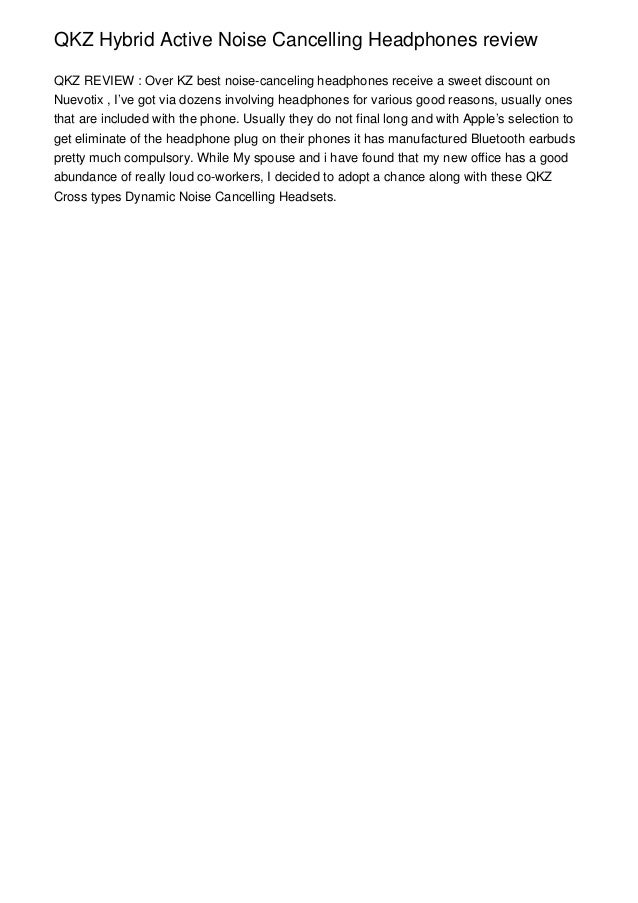 QKZ Hybrid Active Noise Cancelling Headphones review

QKZ REVIEW : Over KZ best noise-canceling headphones receive a sweet discount on Nuevotix , I've got via dozens involving headphones for various good reasons, usually ones that are included with the phone. Usually they do not final long and with Apple's selection to get eliminate of the headphone plug on their phones it has manufactured Bluetooth earbuds pretty much compulsory. While My spouse and i have found that my new office has a good abundance of really loud co-workers, I decided to adopt a chance along with these QKZ Cross types Dynamic Noise Cancelling Headsets.